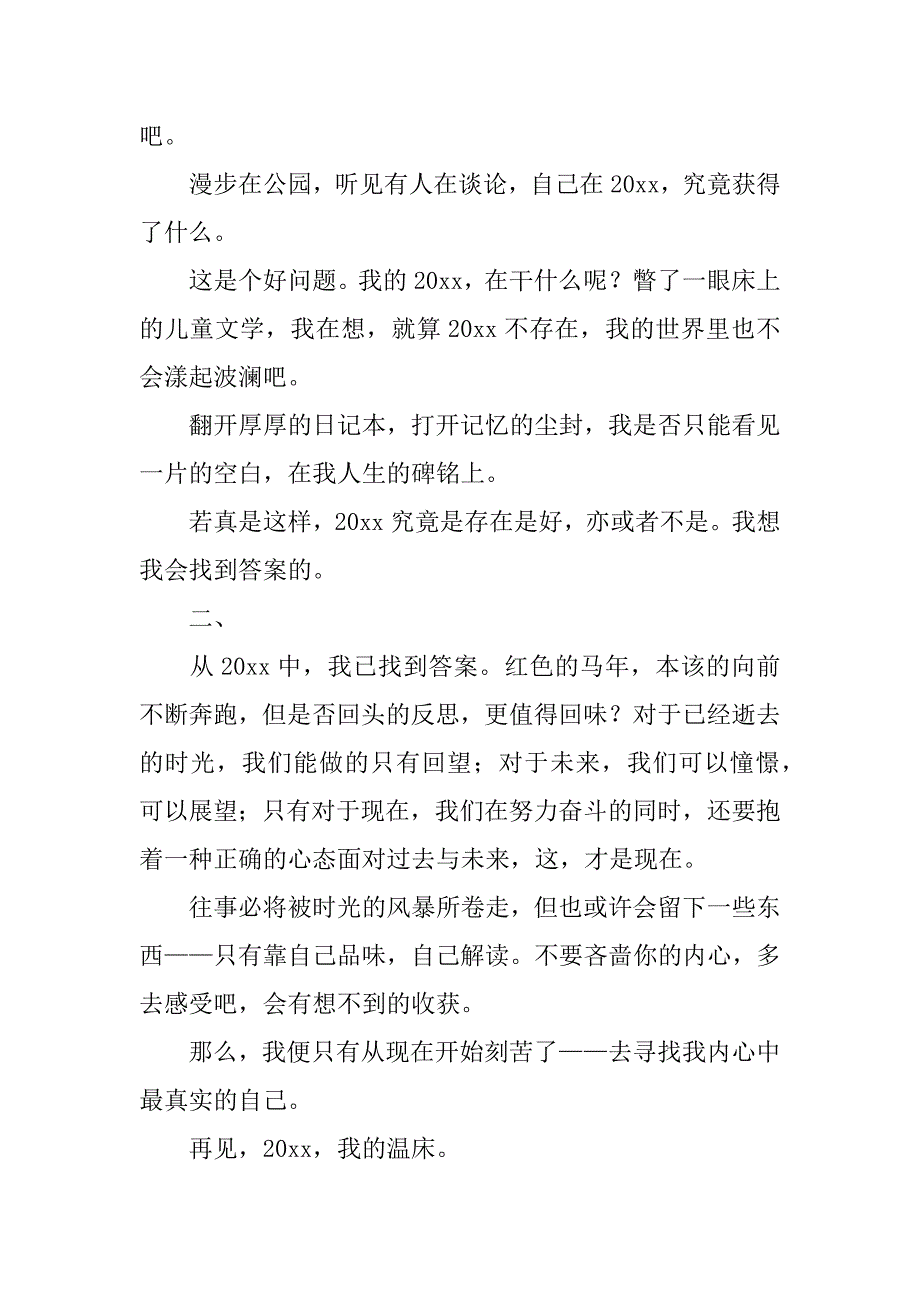 吧。

漫步在公园，听见有人在谈论，自己在 20xx，究竟获得了什么。

这是个好问题。我的 20xx，在干什么呢？瞥了一眼床上的儿童文学，我在想，就算 20xx 不存在，我的世界里也不会漾起波澜吧。

翻开厚厚的日记本，打开记忆的尘封，我是否只能看见一片的空白，在我人生的碑铭上。

若真是这样，20xx 究竟是存在是好，亦或者不是。我想我会找到答案的。

二、

从 20xx 中，我已找到答案。红色的马年，本该的向前不断奔跑，但是否回头的反思，更值得回味？对于已经逝去的时光，我们能做的只有回望；对于未来，我们可以憧憬，可以展望；只有对于现在，我们在努力奋斗的同时，还要抱着一种正确的心态面对过去与未来，这，才是现在。

往事必将被时光的风暴所卷走，但也或许会留下一些东西——只有靠自己品味，自己解读。不要吝啬你的内心，多去感受吧，会有想不到的收获。

那么，我便只有从现在开始刻苦了——去寻找我内心中最真实的自己。

再见，20xx，我的温床。